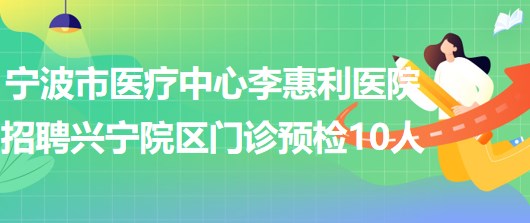 宁波市医疗中心李惠利医院招聘兴宁院区门诊预检10人